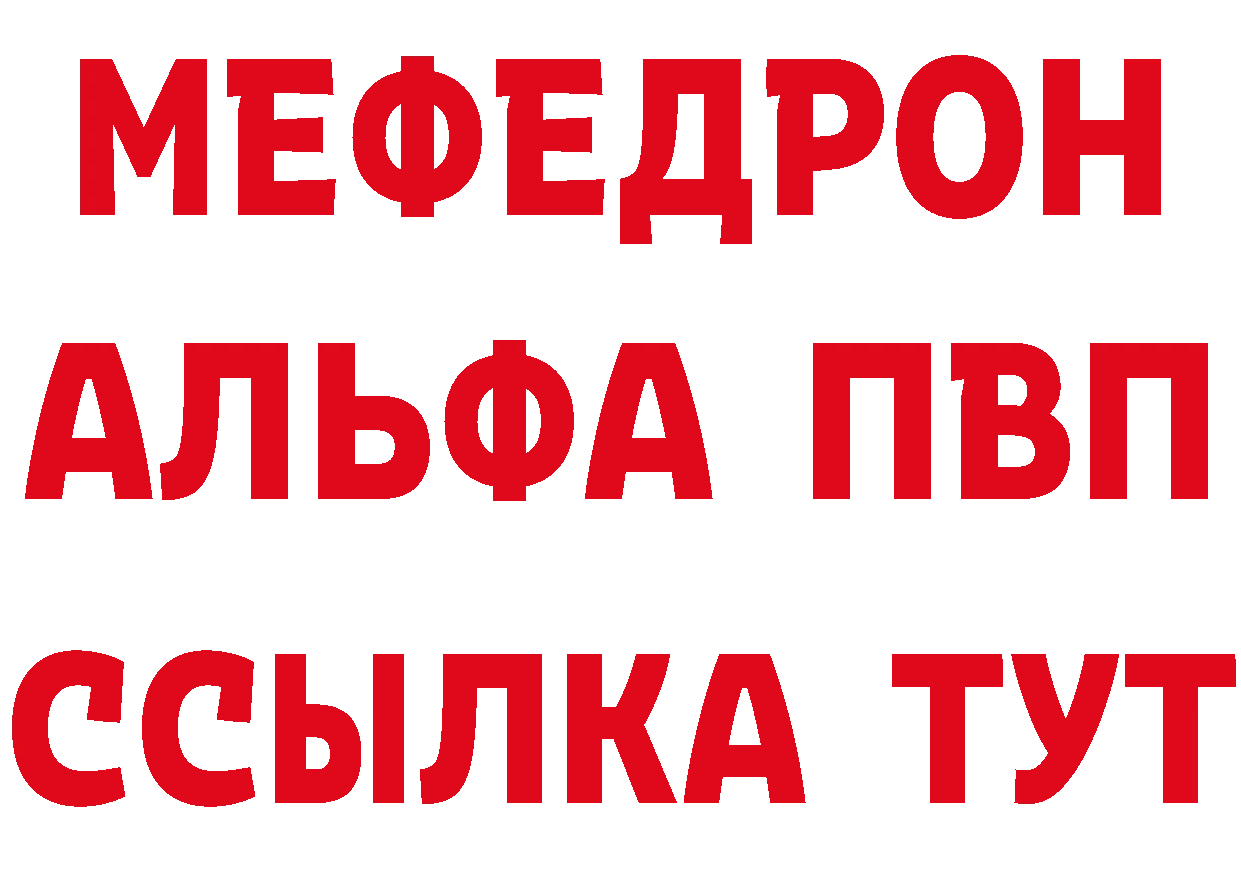 МЕФЕДРОН
АЛЬФА ПВП
ССЫЛКА ТУТ